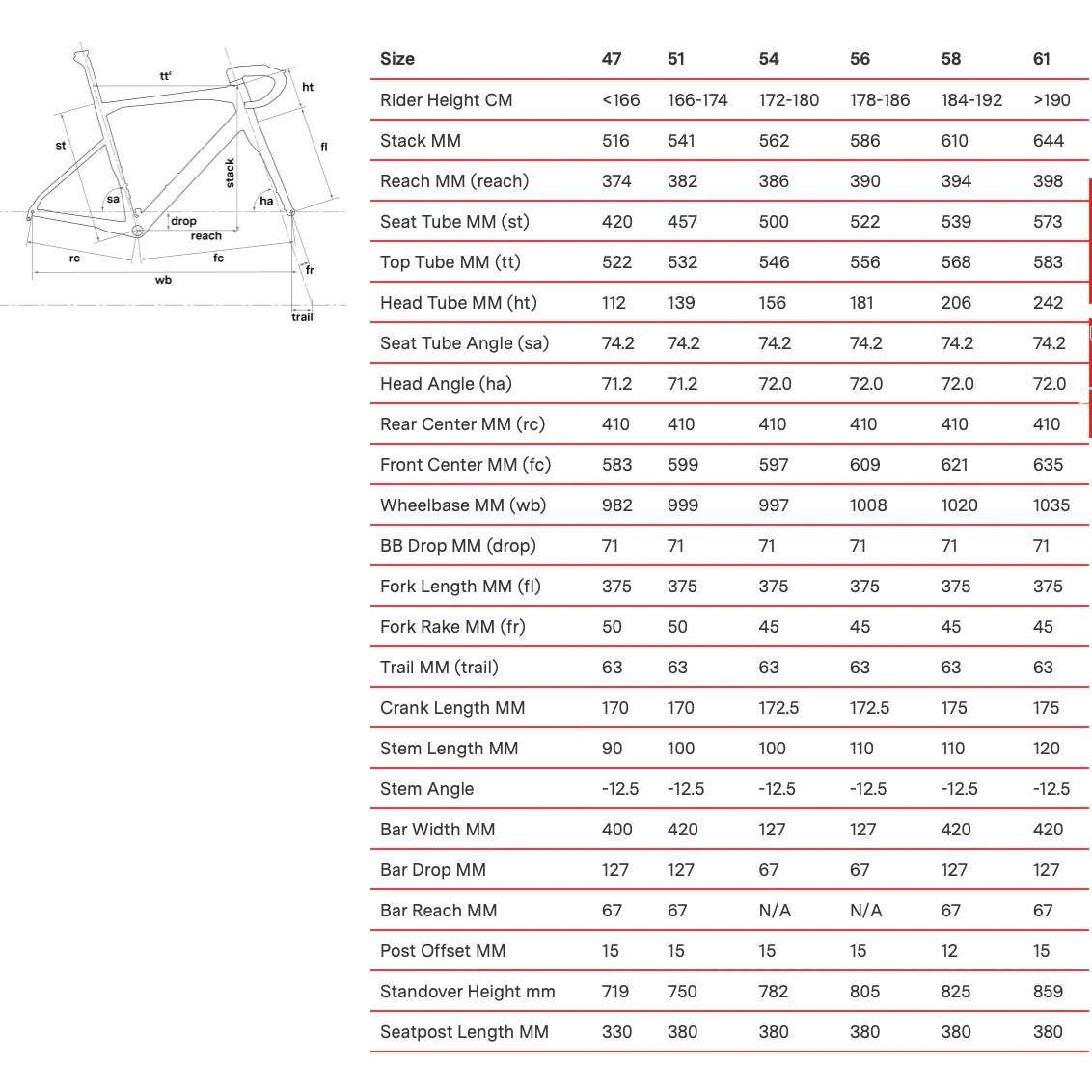 tt'
ht
st
fl
stack
sa
ha
drop
reach
rc
fc
fr
wb
trail

| Size | 47 | 51 | 54 | 56 | 58 | 61 |
|---|---|---|---|---|---|---|
| Rider Height CM | <166 | 166-174 | 172-180 | 178-186 | 184-192 | >190 |
| Stack MM | 516 | 541 | 562 | 586 | 610 | 644 |
| Reach MM (reach) | 374 | 382 | 386 | 390 | 394 | 398 |
| Seat Tube MM (st) | 420 | 457 | 500 | 522 | 539 | 573 |
| Top Tube MM (tt) | 522 | 532 | 546 | 556 | 568 | 583 |
| Head Tube MM (ht) | 112 | 139 | 156 | 181 | 206 | 242 |
| Seat Tube Angle (sa) | 74.2 | 74.2 | 74.2 | 74.2 | 74.2 | 74.2 |
| Head Angle (ha) | 71.2 | 71.2 | 72.0 | 72.0 | 72.0 | 72.0 |
| Rear Center MM (rc) | 410 | 410 | 410 | 410 | 410 | 410 |
| Front Center MM (fc) | 583 | 599 | 597 | 609 | 621 | 635 |
| Wheelbase MM (wb) | 982 | 999 | 997 | 1008 | 1020 | 1035 |
| BB Drop MM (drop) | 71 | 71 | 71 | 71 | 71 | 71 |
| Fork Length MM (fl) | 375 | 375 | 375 | 375 | 375 | 375 |
| Fork Rake MM (fr) | 50 | 50 | 45 | 45 | 45 | 45 |
| Trail MM (trail) | 63 | 63 | 63 | 63 | 63 | 63 |
| Crank Length MM | 170 | 170 | 172.5 | 172.5 | 175 | 175 |
| Stem Length MM | 90 | 100 | 100 | 110 | 110 | 120 |
| Stem Angle | -12.5 | -12.5 | -12.5 | -12.5 | -12.5 | -12.5 |
| Bar Width MM | 400 | 420 | 127 | 127 | 420 | 420 |
| Bar Drop MM | 127 | 127 | 67 | 67 | 127 | 127 |
| Bar Reach MM | 67 | 67 | N/A | N/A | 67 | 67 |
| Post Offset MM | 15 | 15 | 15 | 15 | 12 | 15 |
| Standover Height mm | 719 | 750 | 782 | 805 | 825 | 859 |
| Seatpost Length MM | 330 | 380 | 380 | 380 | 380 | 380 |